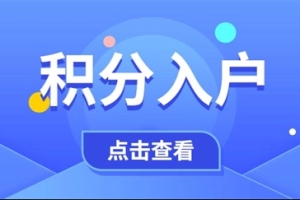 积分入户

点击查看